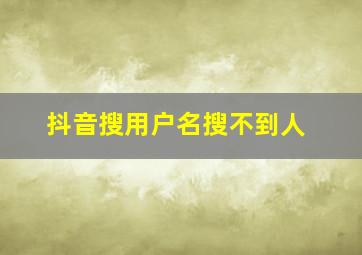 抖音搜用户名搜不到人